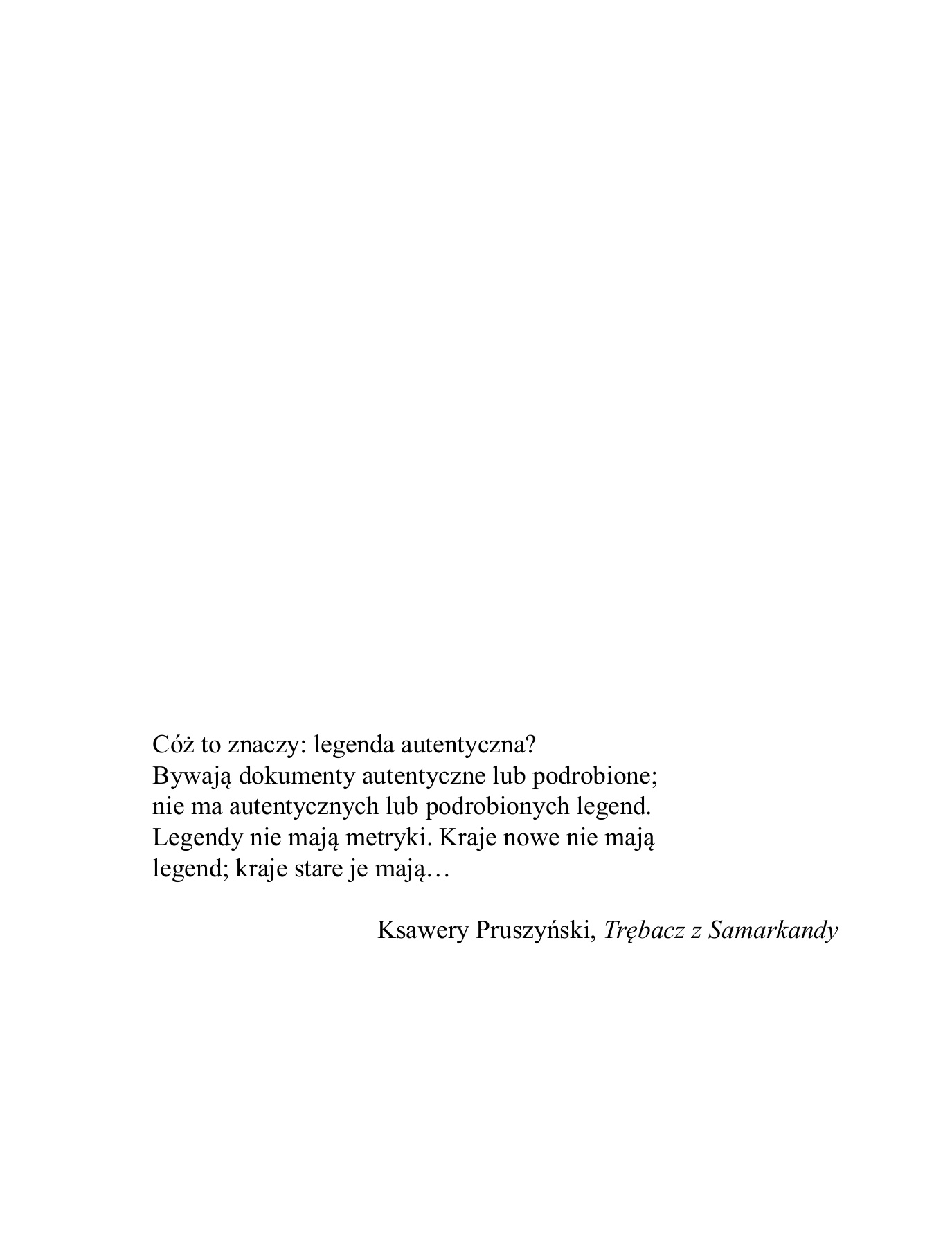 Cóż to znaczy: legenda autentyczna? Bywają dokumenty autentyczne lub podrobione; nie ma autentycznych lub podrobionych legend. Legendy nie mają metryki. Kraje nowe nie mają legend; kraje stare je mają…

Ksawery Pruszyński, Trębacz z Samarkandy